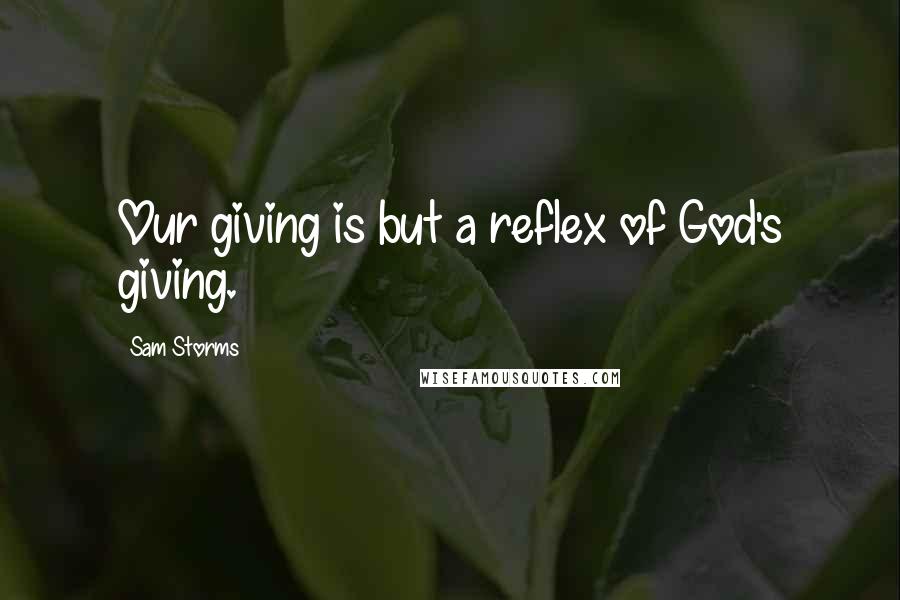 Our giving is but a reflex of God's giving.

Sam Storms

WISEFAMOUSQUOTES.COM